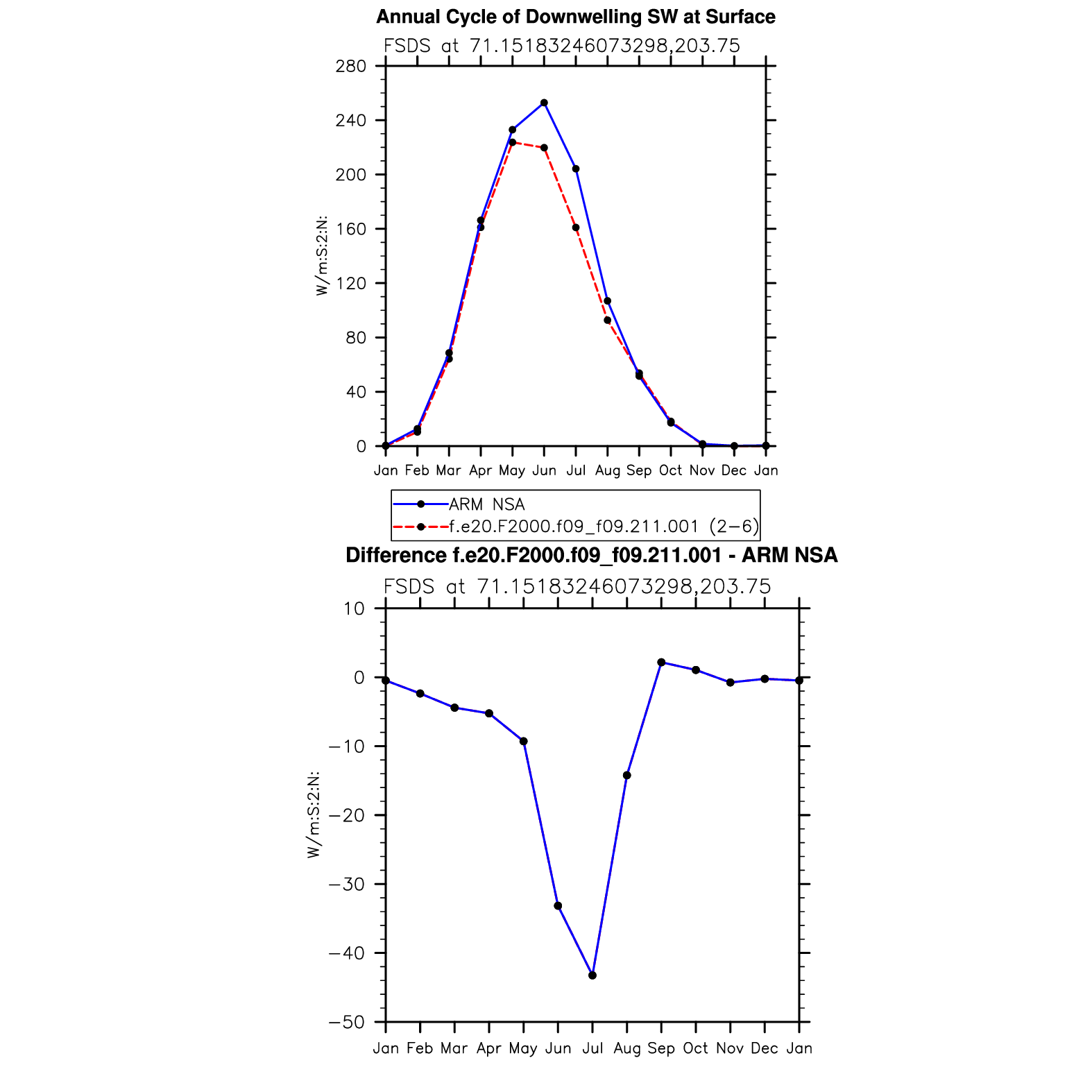 Annual Cycle of Downwelling SW at Surface

FSDS at 71.15183246073298,203.75

280
240
200
160
120
80
40
0

W/m:S:2:N:

Jan Feb Mar Apr May Jun Jul Aug Sep Oct Nov Dec Jan

ARM NSA
f.e20.F2000.f09_f09.211.001 (2−6)

Difference f.e20.F2000.f09_f09.211.001 - ARM NSA

FSDS at 71.15183246073298,203.75

10
0
−10
−20
−30
−40
−50

W/m:S:2:N:

Jan Feb Mar Apr May Jun Jul Aug Sep Oct Nov Dec Jan